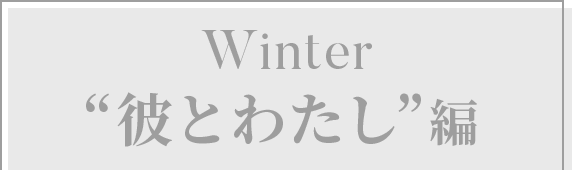 Winter
“彼とわたし”編